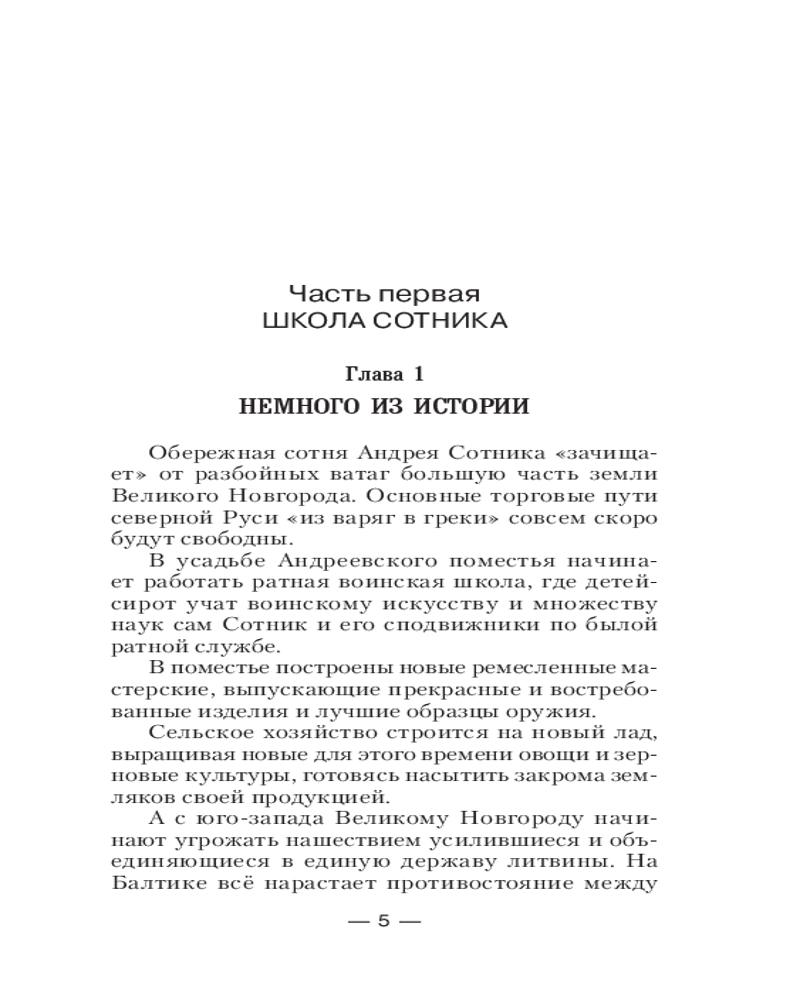 Часть первая
ШКОЛА СОТНИКА

Глава 1
НЕМНОГО ИЗ ИСТОРИИ

Обережная сотня Андрея Сотника «зачищает» от разбойных ватаг большую часть земли Великого Новгорода. Основные торговые пути северной Руси «из варяг в греки» совсем скоро будут свободны.

В усадьбе Андреевского поместья начинает работать ратная воинская школа, где детей-сирот учат воинскому искусству и множеству наук сам Сотник и его сподвижники по былой ратной службе.

В поместье построены новые ремесленные мастерские, выпускающие прекрасные и востребованные изделия и лучшие образцы оружия.

Сельское хозяйство строится на новый лад, выращивая новые для этого времени овощи и зерновые культуры, готовясь насытить закрома земляков своей продукцией.

А с юго-запада Великому Новгороду начинают угрожать нашествием усилившиеся и объединяющиеся в единую державу литвины. На Балтике всё нарастает противостояние между

— 5 —